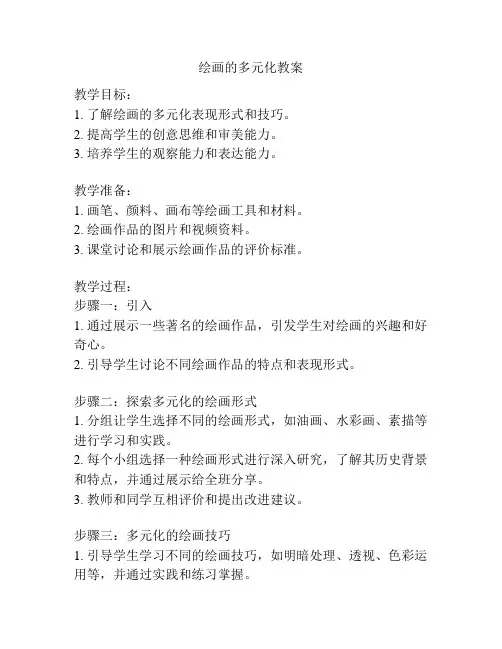 绘画的多元化教案

教学目标：
1. 了解绘画的多元化表现形式和技巧。
2. 提高学生的创意思维和审美能力。
3. 培养学生的观察能力和表达能力。

教学准备：
1. 画笔、颜料、画布等绘画工具和材料。
2. 绘画作品的图片和视频资料。
3. 课堂讨论和展示绘画作品的评价标准。

教学过程：
步骤一：引入
1. 通过展示一些著名的绘画作品，引发学生对绘画的兴趣和好奇心。
2. 引导学生讨论不同绘画作品的特点和表现形式。

步骤二：探索多元化的绘画形式
1. 分组让学生选择不同的绘画形式，如油画、水彩画、素描等进行学习和实践。
2. 每个小组选择一种绘画形式进行深入研究，了解其历史背景和特点，并通过展示给全班分享。
3. 教师和同学互相评价和提出改进建议。

步骤三：多元化的绘画技巧
1. 引导学生学习不同的绘画技巧，如明暗处理、透视、色彩运用等，并通过实践和练习掌握。